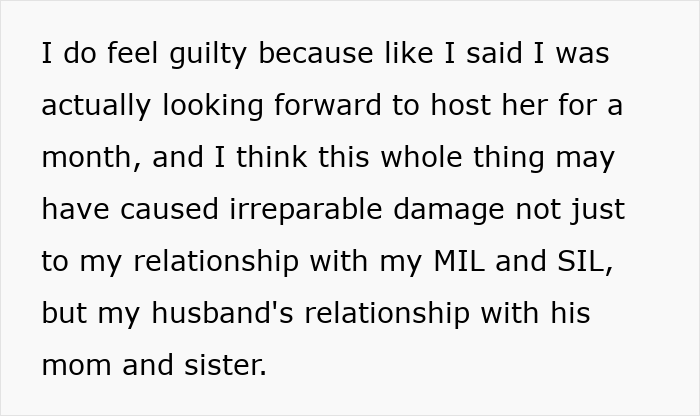 I do feel guilty because like I said I was actually looking forward to host her for a month, and I think this whole thing may have caused irreparable damage not just to my relationship with my MIL and SIL, but my husband's relationship with his mom and sister.